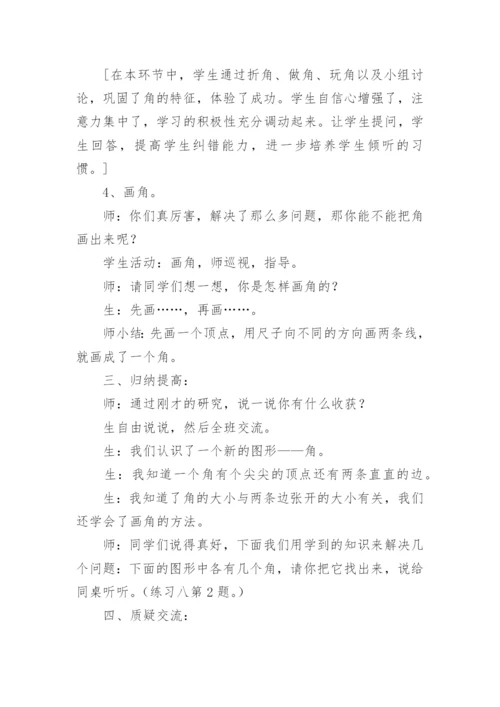 [在本环节中，学生通过折角、做角、玩角以及小组讨论，巩固了角的特征，体验了成功。学生自信心增强了，注意力集中了，学习的积极性充分调动起来。让学生提问，学生回答，提高学生纠错能力，进一步培养学生倾听的习惯。]

4、画角。

师：你们真厉害，解决了那么多问题，那你能不能把角画出来呢？

学生活动：画角，师巡视，指导。

师：请同学们想一想，你是怎样画角的？

生：先画……，再画……。

师小结：先画一个顶点，用尺子向不同的方向画两条线，就画成了一个角。

三、归纳提高：

师：通过刚才的研究，说一说你有什么收获？

生自由说说，然后全班交流。

生：我们认识了一个新的图形——角。

生：我知道一个角有个尖尖的顶点还有两条直直的边。

生：我知道了角的大小与两条边张开的大小有关，我们还学会了画角的方法。

师：同学们说得真好，下面我们用学到的知识来解决几个问题：下面的图形中各有几个角，请你把它找出来，说给同桌听听。(练习八第2题。)

四、质疑交流：